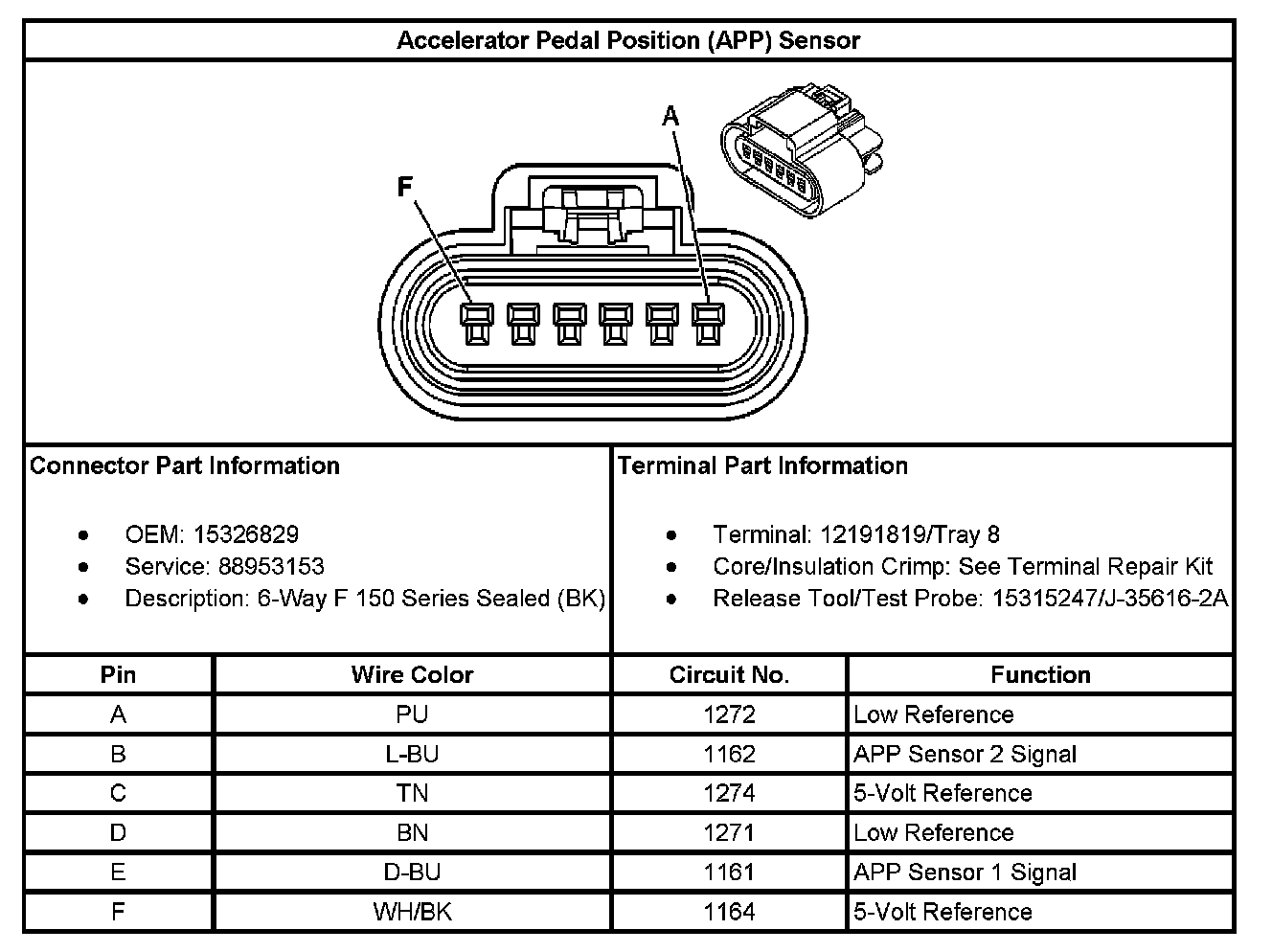 Accelerator Pedal Position (APP) Sensor

A

F

Connector Part Information

- OEM: 15326829
- Service: 88953153
- Description: 6-Way F 150 Series Sealed (BK)

Terminal Part Information

- Terminal: 12191819/Tray 8
- Core/Insulation Crimp: See Terminal Repair Kit
- Release Tool/Test Probe: 15315247/J-35616-2A

| Pin | Wire Color | Circuit No. | Function |
|---|---|---|---|
| A | PU | 1272 | Low Reference |
| B | L-BU | 1162 | APP Sensor 2 Signal |
| C | TN | 1274 | 5-Volt Reference |
| D | BN | 1271 | Low Reference |
| E | D-BU | 1161 | APP Sensor 1 Signal |
| F | WH/BK | 1164 | 5-Volt Reference |